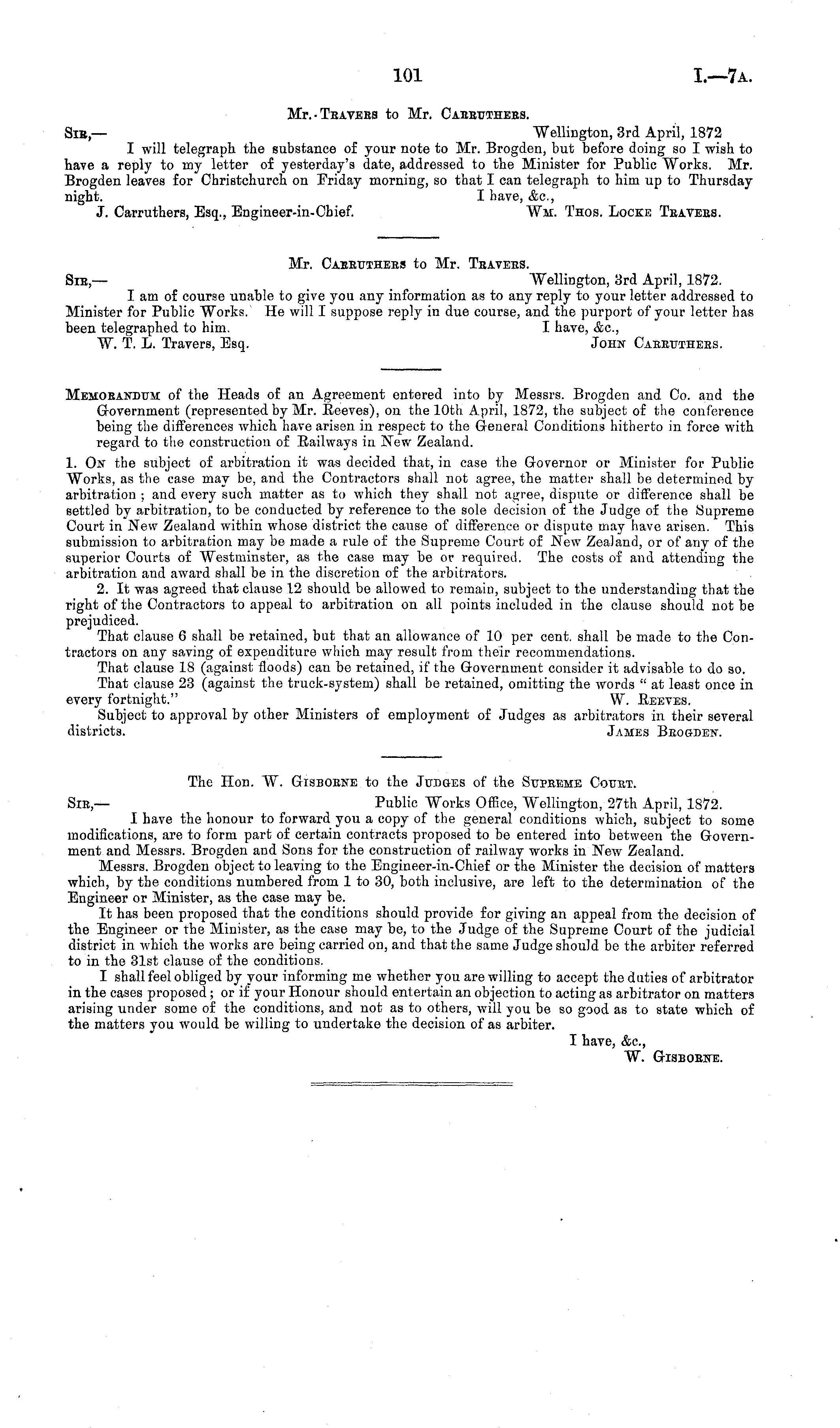 101 I.—7A.

Mr. Travers to Mr. Carruthers.

Sir,— Wellington, 3rd April, 1872

I will telegraph the substance of your note to Mr. Brogden, but before doing so I wish to have a reply to my letter of yesterday's date, addressed to the Minister for Public Works. Mr. Brogden leaves for Christchurch on Friday morning, so that I can telegraph to him up to Thursday night. I have, &c.,

J. Carruthers, Esq., Engineer-in-Chief. Wm. Thos. Locke Travers.

Mr. Carruthers to Mr. Travers.

Sir,— Wellington, 3rd April, 1872.

I am of course unable to give you any information as to any reply to your letter addressed to Minister for Public Works. He will I suppose reply in due course, and the purport of your letter has been telegraphed to him. I have, &c.,

W. T. L. Travers, Esq. John Carruthers.

Memorandum of the Heads of an Agreement entered into by Messrs. Brogden and Co. and the Government (represented by Mr. Reeves), on the 10th April, 1872, the subject of the conference being the differences which have arisen in respect to the General Conditions hitherto in force with regard to the construction of Railways in New Zealand.

1. On the subject of arbitration it was decided that, in case the Governor or Minister for Public Works, as the case may be, and the Contractors shall not agree, the matter shall be determined by arbitration; and every such matter as to which they shall not agree, dispute or difference shall be settled by arbitration, to be conducted by reference to the sole decision of the Judge of the Supreme Court in New Zealand within whose district the cause of difference or dispute may have arisen. This submission to arbitration may be made a rule of the Supreme Court of New Zealand, or of any of the superior Courts of Westminster, as the case may be or required. The costs of and attending the arbitration and award shall be in the discretion of the arbitrators.

2. It was agreed that clause 12 should be allowed to remain, subject to the understanding that the right of the Contractors to appeal to arbitration on all points included in the clause should not be prejudiced.

That clause 6 shall be retained, but that an allowance of 10 per cent. shall be made to the Contractors on any saving of expenditure which may result from their recommendations.

That clause 18 (against floods) can be retained, if the Government consider it advisable to do so.

That clause 23 (against the truck-system) shall be retained, omitting the words " at least once in every fortnight." W. Reeves.

Subject to approval by other Ministers of employment of Judges as arbitrators in their several districts. James Brogden.

The Hon. W. Gisborne to the Judges of the Supreme Court.

Sir,— Public Works Office, Wellington, 27th April, 1872.

I have the honour to forward you a copy of the general conditions which, subject to some modifications, are to form part of certain contracts proposed to be entered into between the Government and Messrs. Brogden and Sons for the construction of railway works in New Zealand.

Messrs. Brogden object to leaving to the Engineer-in-Chief or the Minister the decision of matters which, by the conditions numbered from 1 to 30, both inclusive, are left to the determination of the Engineer or Minister, as the case may be.

It has been proposed that the conditions should provide for giving an appeal from the decision of the Engineer or the Minister, as the case may be, to the Judge of the Supreme Court of the judicial district in which the works are being carried on, and that the same Judge should be the arbiter referred to in the 31st clause of the conditions.

I shall feel obliged by your informing me whether you are willing to accept the duties of arbitrator in the cases proposed; or if your Honour should entertain an objection to acting as arbitrator on matters arising under some of the conditions, and not as to others, will you be so good as to state which of the matters you would be willing to undertake the decision of as arbiter.

I have, &c.,
W. Gisborne.